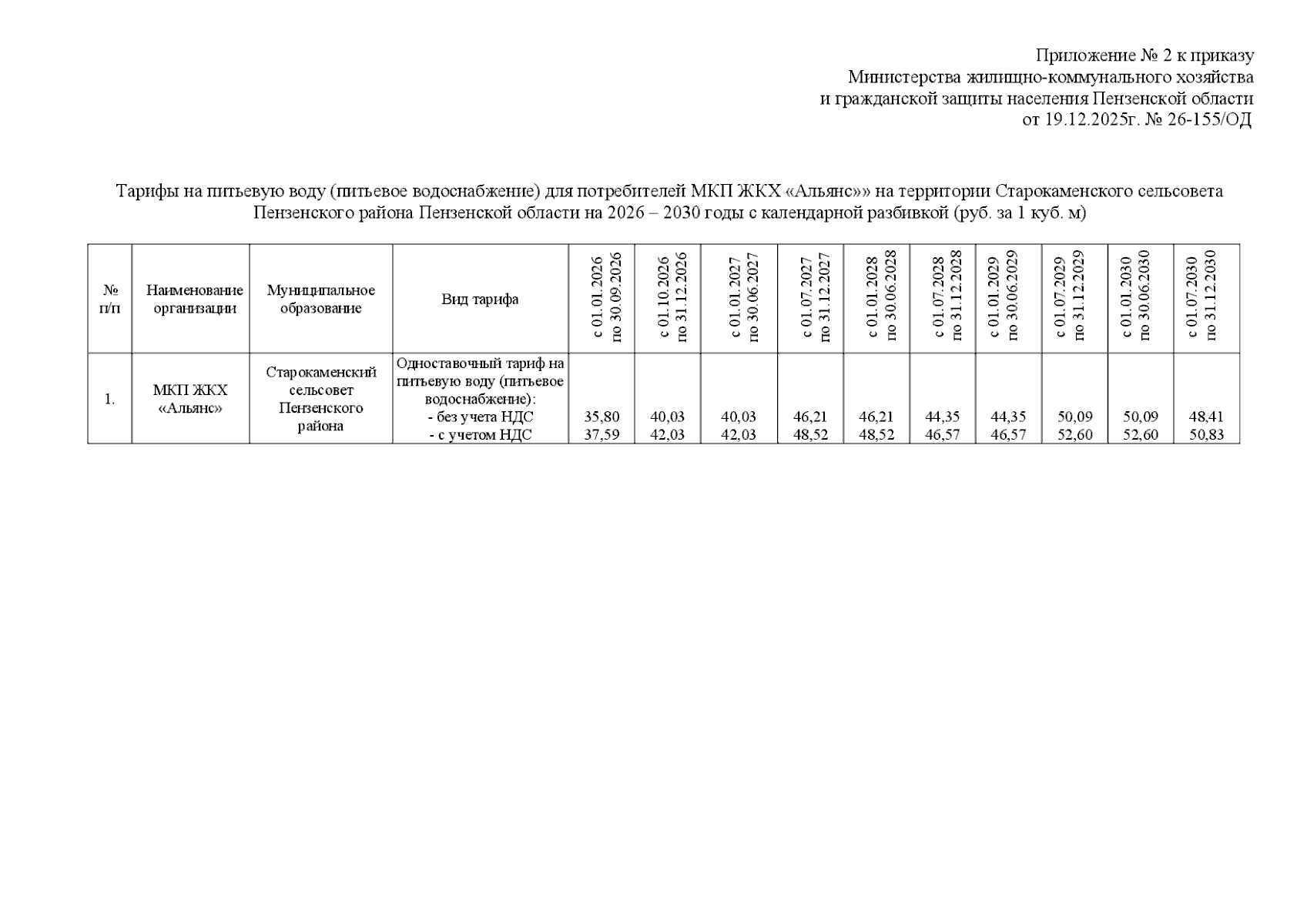 Приложение № 2 к приказу
Министерства жилищно-коммунального хозяйства
и гражданской защиты населения Пензенской области
от 19.12.2025г. № 26-155/ОД

Тарифы на питьевую воду (питьевое водоснабжение) для потребителей МКП ЖКХ «Альянс»» на территории Старокаменского сельсовета Пензенского района Пензенской области на 2026 – 2030 годы с календарной разбивкой (руб. за 1 куб. м)

| № п/п | Наименование организации | Муниципальное образование | Вид тарифа | с 01.01.2026 по 30.09.2026 | с 01.10.2026 по 31.12.2026 | с 01.01.2027 по 30.06.2027 | с 01.07.2027 по 31.12.2027 | с 01.01.2028 по 30.06.2028 | с 01.07.2028 по 31.12.2028 | с 01.01.2029 по 30.06.2029 | с 01.07.2029 по 31.12.2029 | с 01.01.2030 по 30.06.2030 | с 01.07.2030 по 31.12.2030 |
|---|---|---|---|---|---|---|---|---|---|---|---|---|---|
| 1. | МКП ЖКХ «Альянс» | Старокаменский сельсовет Пензенского района | Одноставочный тариф на питьевую воду (питьевое водоснабжение): - без учета НДС - с учетом НДС | 35,80 37,59 | 40,03 42,03 | 40,03 42,03 | 46,21 48,52 | 46,21 48,52 | 44,35 46,57 | 44,35 46,57 | 50,09 52,60 | 50,09 52,60 | 48,41 50,83 |